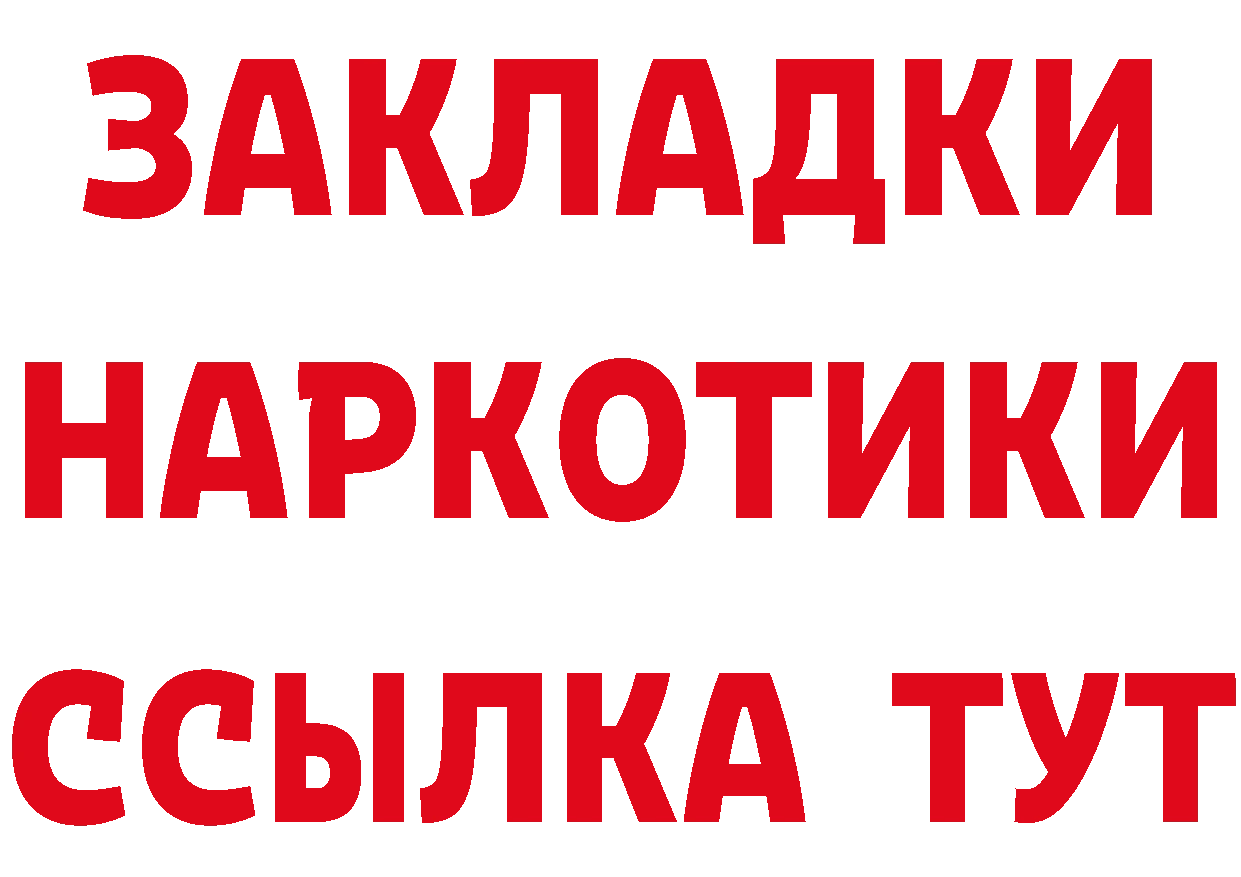 ЗАКЛАДКИ
НАРКОТИКИ
ССЫЛКА ТУТ